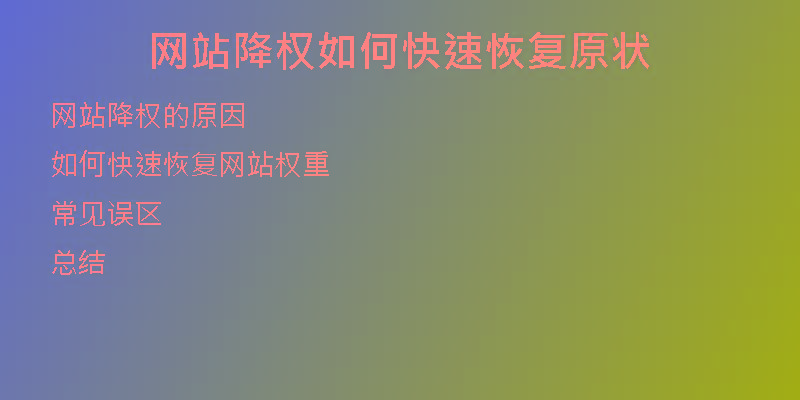 网站降权如何快速恢复原状

网站降权的原因

如何快速恢复网站权重

常见误区

总结